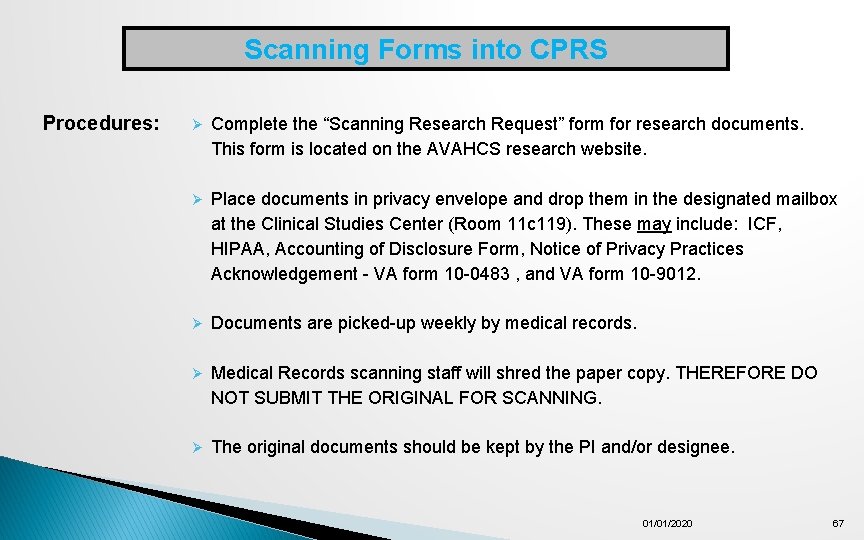 Scanning Forms into CPRS

Procedures:

➢ Complete the "Scanning Research Request" form for research documents. This form is located on the AVAHCS research website.

➢ Place documents in privacy envelope and drop them in the designated mailbox at the Clinical Studies Center (Room 11c119). These may include: ICF, HIPAA, Accounting of Disclosure Form, Notice of Privacy Practices Acknowledgement - VA form 10-0483 , and VA form 10-9012.

➢ Documents are picked-up weekly by medical records.

➢ Medical Records scanning staff will shred the paper copy. THEREFORE DO NOT SUBMIT THE ORIGINAL FOR SCANNING.

➢ The original documents should be kept by the PI and/or designee.

01/01/2020

67